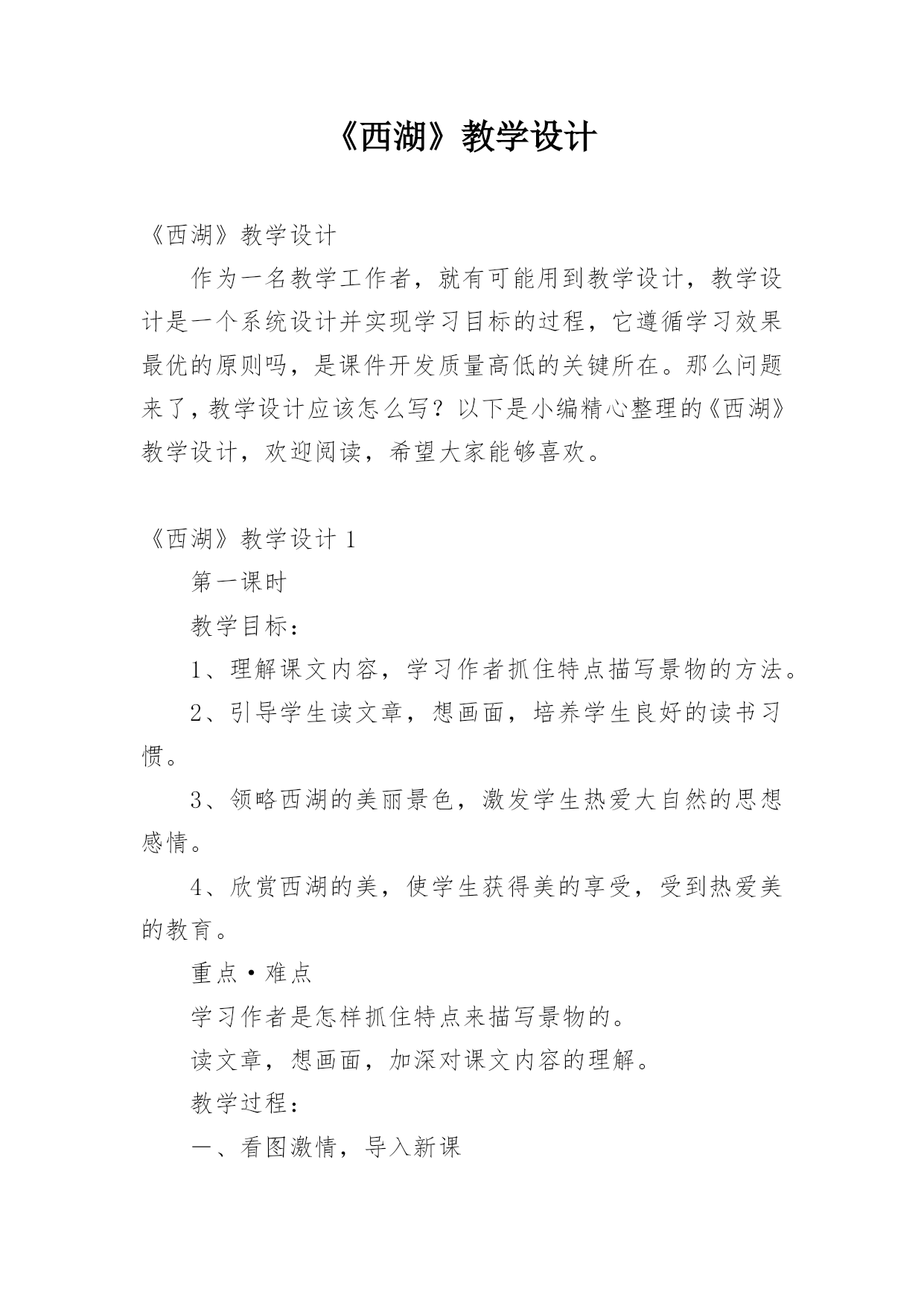 《西湖》教学设计

《西湖》教学设计

作为一名教学工作者，就有可能用到教学设计，教学设计是一个系统设计并实现学习目标的过程，它遵循学习效果最优的原则吗，是课件开发质量高低的关键所在。那么问题来了，教学设计应该怎么写？以下是小编精心整理的《西湖》教学设计，欢迎阅读，希望大家能够喜欢。

《西湖》教学设计 1

第一课时

教学目标：

1、理解课文内容，学习作者抓住特点描写景物的方法。

2、引导学生读文章，想画面，培养学生良好的读书习惯。

3、领略西湖的美丽景色，激发学生热爱大自然的思想感情。

4、欣赏西湖的美，使学生获得美的享受，受到热爱美的教育。

重点·难点

学习作者是怎样抓住特点来描写景物的。

读文章，想画面，加深对课文内容的理解。

教学过程：

一、看图激情，导入新课